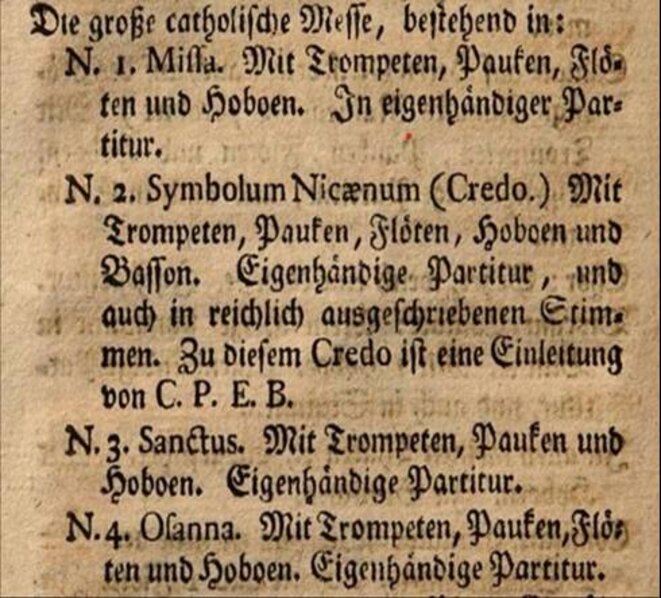 Die große catholische Messe, bestehend in:

N. 1. Missa. Mit Trompeten, Pauken, Flöten und Hoboen. In eigenhändiger Partitur.

N. 2. Symbolum Nicænum (Credo.) Mit Trompeten, Pauken, Flöten, Hoboen und Basson. Eigenhändige Partitur, und auch in reichlich ausgeschriebenen Stimmen. Zu diesem Credo ist eine Einleitung von C. P. E. B.

N. 3. Sanctus. Mit Trompeten, Pauken und Hoboen. Eigenhändige Partitur.

N. 4. Osanna. Mit Trompeten, Pauken, Flöten und Hoboen. Eigenhändige Partitur.